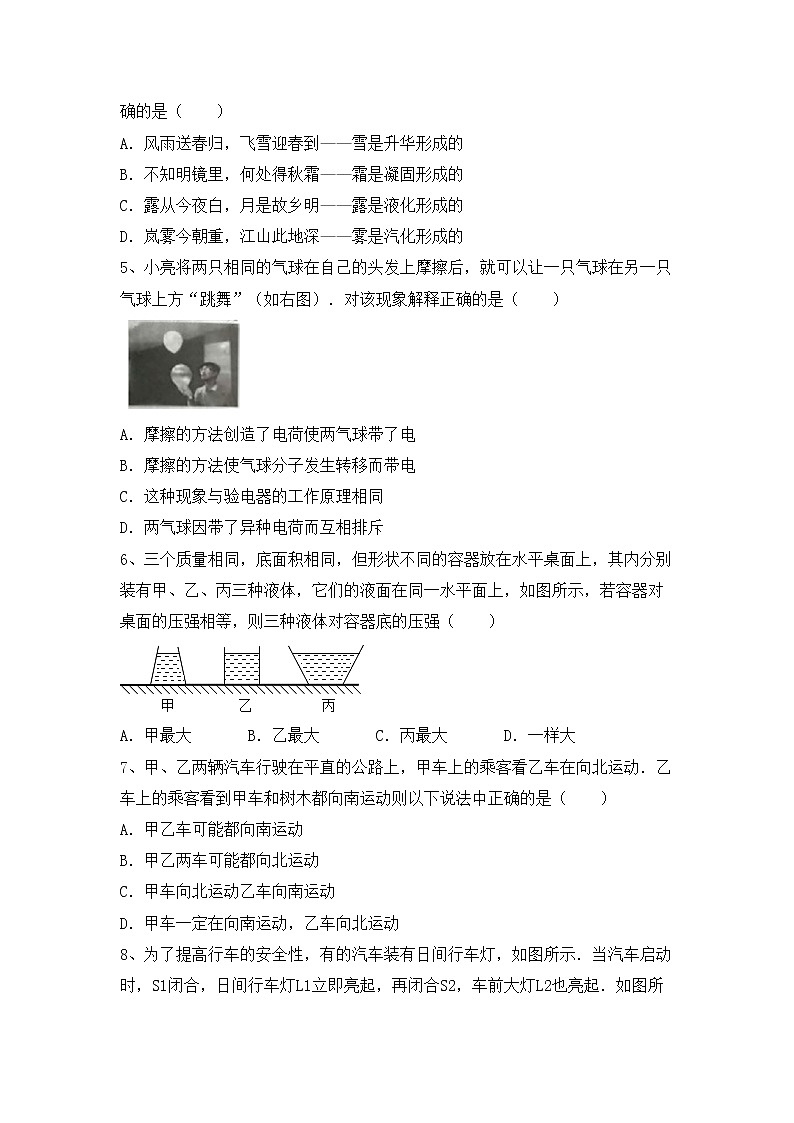 确的是（　　）

A. 风雨送春归，飞雪迎春到——雪是升华形成的

B. 不知明镜里，何处得秋霜——霜是凝固形成的

C. 露从今夜白，月是故乡明——露是液化形成的

D. 岚雾今朝重，江山此地深——雾是汽化形成的

5、小亮将两只相同的气球在自己的头发上摩擦后，就可以让一只气球在另一只气球上方“跳舞”（如右图）．对该现象解释正确的是（　　）

A. 摩擦的方法创造了电荷使两气球带了电

B. 摩擦的方法使气球分子发生转移而带电

C. 这种现象与验电器的工作原理相同

D. 两气球因带了异种电荷而互相排斥

6、三个质量相同，底面积相同，但形状不同的容器放在水平桌面上，其内分别装有甲、乙、丙三种液体，它们的液面在同一水平面上，如图所示，若容器对桌面的压强相等，则三种液体对容器底的压强（　　）

甲　乙　丙

A. 甲最大　　B. 乙最大　　C. 丙最大　　D. 一样大

7、甲、乙两辆汽车行驶在平直的公路上，甲车上的乘客看乙车在向北运动．乙车上的乘客看到甲车和树木都向南运动则以下说法中正确的是（　　）

A. 甲乙车可能都向南运动

B. 甲乙两车可能都向北运动

C. 甲车向北运动乙车向南运动

D. 甲车一定在向南运动，乙车向北运动

8、为了提高行车的安全性，有的汽车装有日间行车灯，如图所示．当汽车启动时，S1闭合，日间行车灯L1立即亮起，再闭合S2，车前大灯L2也亮起．如图所